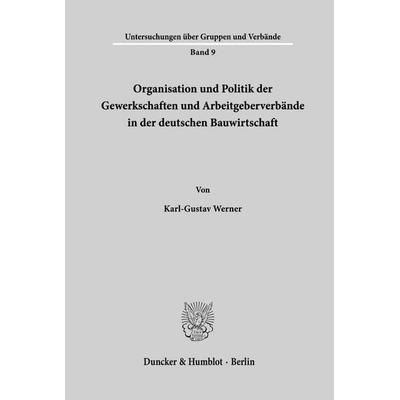 Untersuchungen über Gruppen und Verbände

Band 9

Organisation und Politik der Gewerkschaften und Arbeitgeberverbände in der deutschen Bauwirtschaft

Von

Karl-Gustav Werner

Duncker & Humblot · Berlin